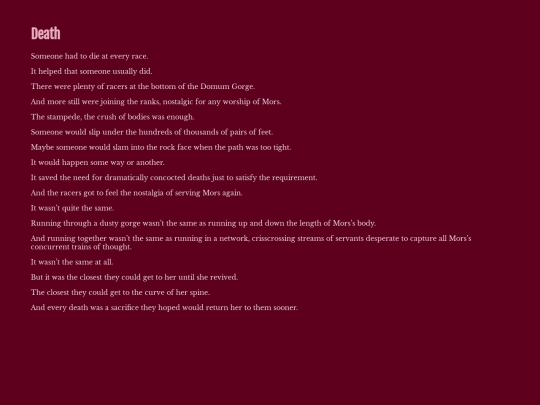 Death

Someone had to die at every race.

It helped that someone usually did.

There were plenty of racers at the bottom of the Domum Gorge.

And more still were joining the ranks, nostalgic for any worship of Mors.

The stampede, the crush of bodies was enough.

Someone would slip under the hundreds of thousands of pairs of feet.

Maybe someone would slam into the rock face when the path was too tight.

It would happen some way or another.

It saved the need for dramatically concocted deaths just to satisfy the requirement.

And the racers got to feel the nostalgia of serving Mors again.

It wasn't quite the same.

Running through a dusty gorge wasn't the same as running up and down the length of Mors's body.

And running together wasn't the same as running in a network, crisscrossing streams of servants desperate to capture all Mors's concurrent trains of thought.

It wasn't the same at all.

But it was the closest they could get to her until she revived.

The closest they could get to the curve of her spine.

And every death was a sacrifice they hoped would return her to them sooner.